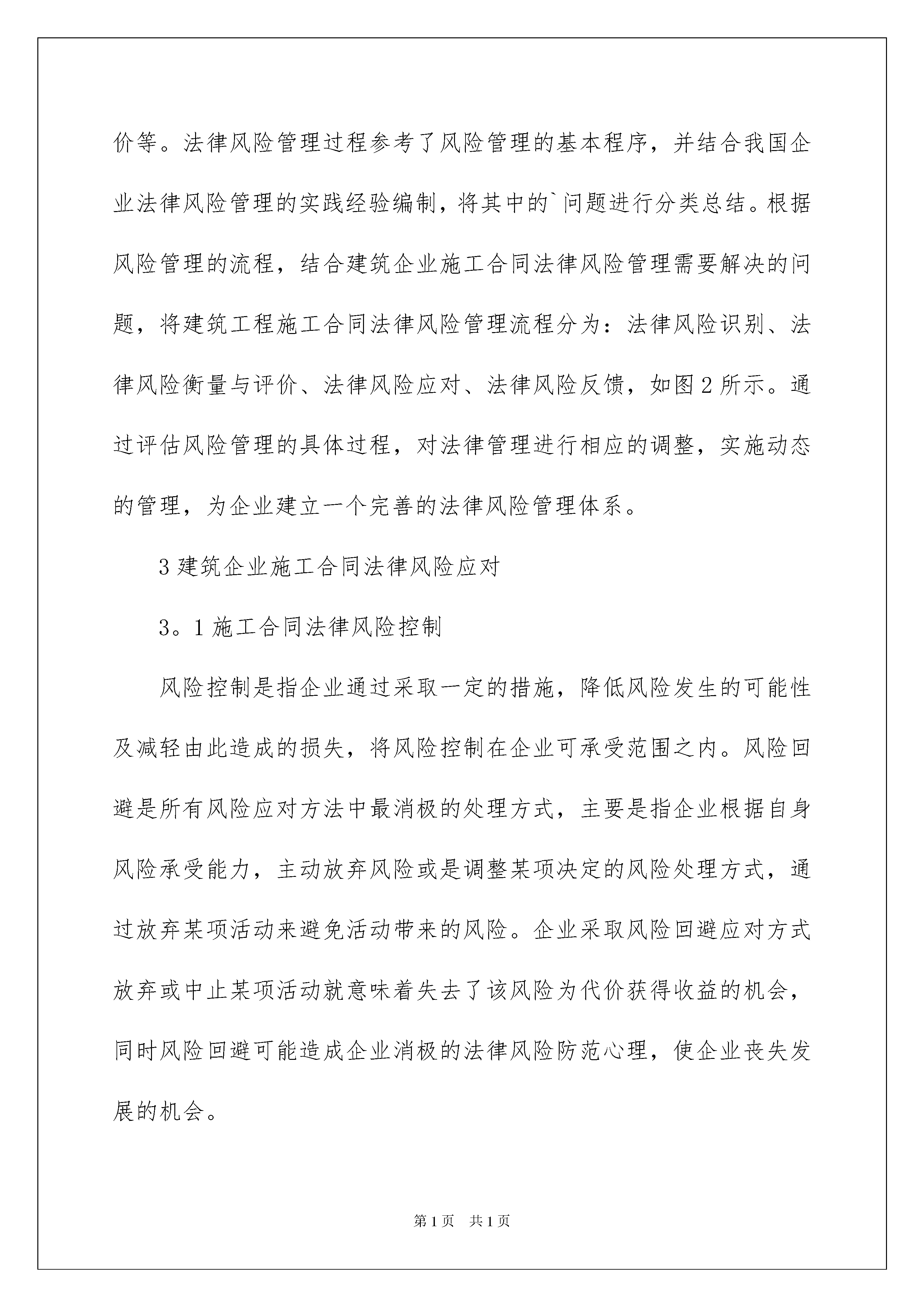 价等。法律风险管理过程参考了风险管理的基本程序，并结合我国企业法律风险管理的实践经验编制，将其中的`问题进行分类总结。根据风险管理的流程，结合建筑企业施工合同法律风险管理需要解决的问题，将建筑工程施工合同法律风险管理流程分为：法律风险识别、法律风险衡量与评价、法律风险应对、法律风险反馈，如图2所示。通过评估风险管理的具体过程，对法律管理进行相应的调整，实施动态的管理，为企业建立一个完善的法律风险管理体系。

3建筑企业施工合同法律风险应对

3。1施工合同法律风险控制

风险控制是指企业通过采取一定的措施，降低风险发生的可能性及减轻由此造成的损失，将风险控制在企业可承受范围之内。风险回避是所有风险应对方法中最消极的处理方式，主要是指企业根据自身风险承受能力，主动放弃风险或是调整某项决定的风险处理方式，通过放弃某项活动来避免活动带来的风险。企业采取风险回避应对方式放弃或中止某项活动就意味着失去了该风险为代价获得收益的机会，同时风险回避可能造成企业消极的法律风险防范心理，使企业丧失发展的机会。

第1页 共1页